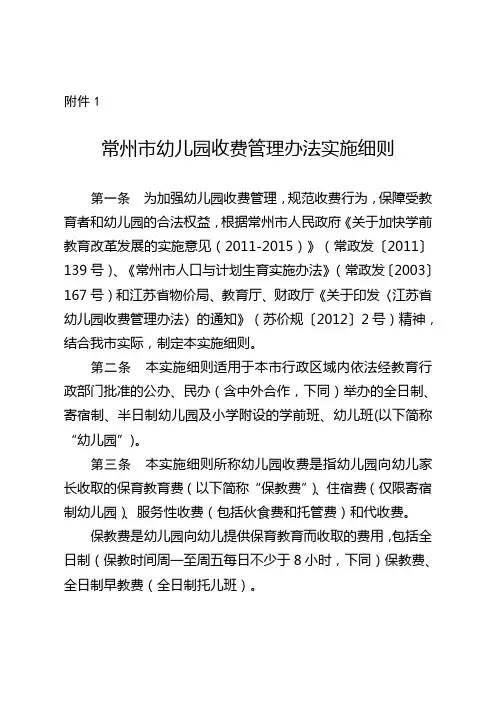 附件 1

常州市幼儿园收费管理办法实施细则

第一条　为加强幼儿园收费管理，规范收费行为，保障受教育者和幼儿园的合法权益，根据常州市人民政府《关于加快学前教育改革发展的实施意见（2011-2015）》（常政发〔2011〕139 号）、《常州市人口与计划生育实施办法》（常政发〔2003〕167 号）和江苏省物价局、教育厅、财政厅《关于印发〈江苏省幼儿园收费管理办法〉的通知》（苏价规〔2012〕2 号）精神，结合我市实际，制定本实施细则。

第二条　本实施细则适用于本市行政区域内依法经教育行政部门批准的公办、民办（含中外合作，下同）举办的全日制、寄宿制、半日制幼儿园及小学附设的学前班、幼儿班(以下简称“幼儿园”)。

第三条　本实施细则所称幼儿园收费是指幼儿园向幼儿家长收取的保育教育费（以下简称“保教费”）、住宿费（仅限寄宿制幼儿园）、服务性收费（包括伙食费和托管费）和代收费。

保教费是幼儿园向幼儿提供保育教育而收取的费用，包括全日制（保教时间周一至周五每日不少于 8 小时，下同）保教费、全日制早教费（全日制托儿班）。